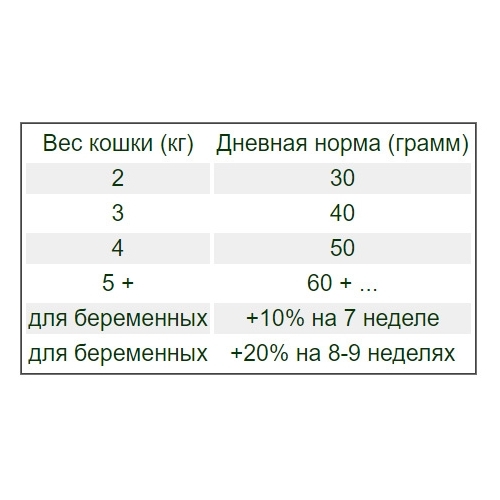 | Вес кошки (кг) | Дневная норма (грамм) |
|---|---|
| 2 | 30 |
| 3 | 40 |
| 4 | 50 |
| 5 + | 60 + ... |
| для беременных | +10% на 7 неделе |
| для беременных | +20% на 8-9 неделях |